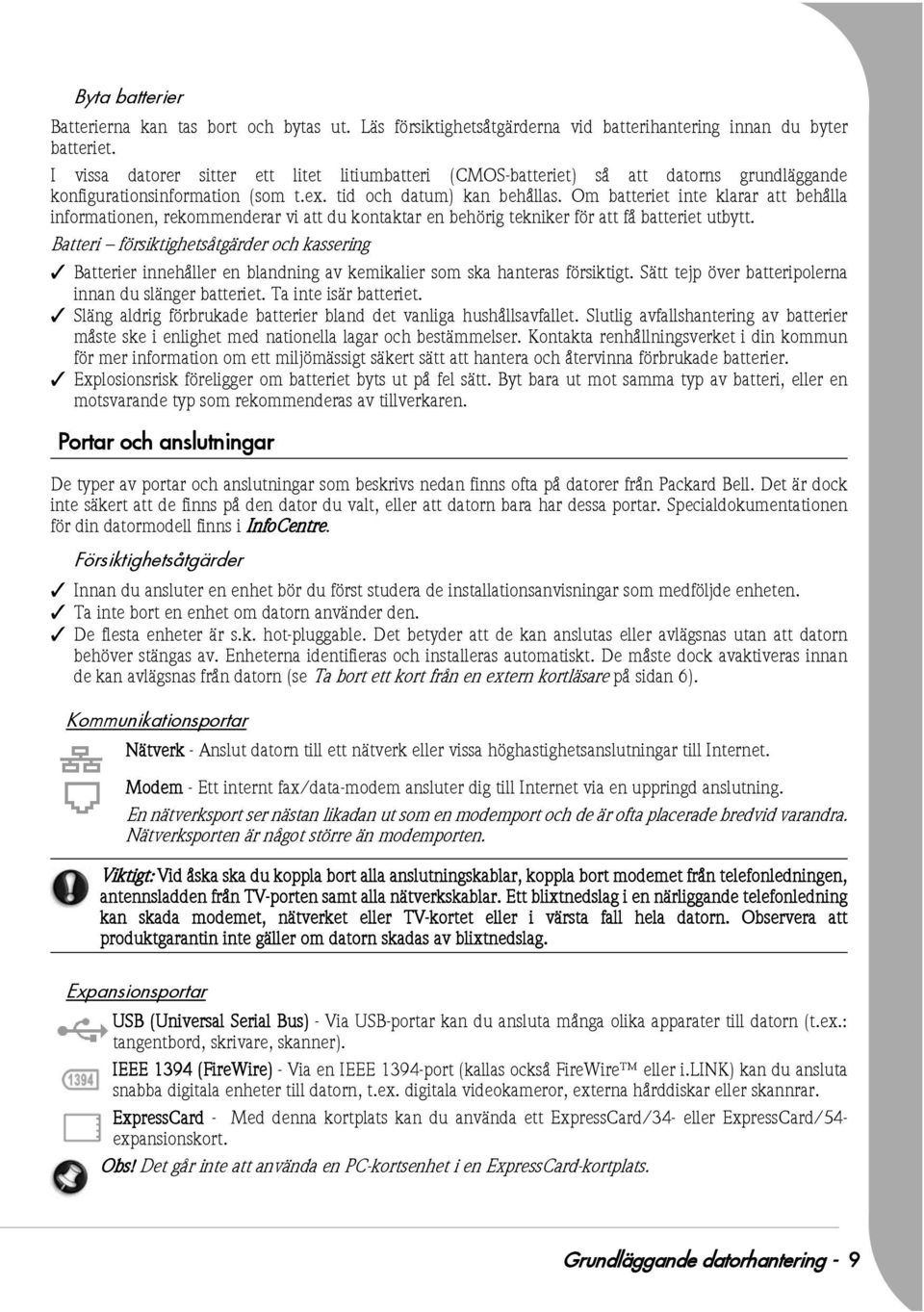 Byta batterier

Batterierna kan tas bort och bytas ut. Läs försiktighetsåtgärderna vid batterihantering innan du byter batteriet.

I vissa datorer sitter ett litet litiumbatteri (CMOS-batteriet) så att datorns grundläggande konfigurationsinformation (som t.ex. tid och datum) kan behållas. Om batteriet inte klarar att behålla informationen, rekommenderar vi att du kontaktar en behörig tekniker för att få batteriet utbytt.

Batteri – försiktighetsåtgärder och kassering

✓ Batterier innehåller en blandning av kemikalier som ska hanteras försiktigt. Sätt tejp över batteripolerna innan du slänger batteriet. Ta inte isär batteriet.
✓ Släng aldrig förbrukade batterier bland det vanliga hushållsavfallet. Slutlig avfallshantering av batterier måste ske i enlighet med nationella lagar och bestämmelser. Kontakta renhållningsverket i din kommun för mer information om ett miljömässigt säkert sätt att hantera och återvinna förbrukade batterier.
✓ Explosionsrisk föreligger om batteriet byts ut på fel sätt. Byt bara ut mot samma typ av batteri, eller en motsvarande typ som rekommenderas av tillverkaren.

Portar och anslutningar

De typer av portar och anslutningar som beskrivs nedan finns ofta på datorer från Packard Bell. Det är dock inte säkert att de finns på den dator du valt, eller att datorn bara har dessa portar. Specialdokumentationen för din datormodell finns i InfoCentre.

Försiktighetsåtgärder

✓ Innan du ansluter en enhet bör du först studera de installationsanvisningar som medföljde enheten.
✓ Ta inte bort en enhet om datorn använder den.
✓ De flesta enheter är s.k. hot-pluggable. Det betyder att de kan anslutas eller avlägsnas utan att datorn behöver stängas av. Enheterna identifieras och installeras automatiskt. De måste dock avaktiveras innan de kan avlägsnas från datorn (se Ta bort ett kort från en extern kortläsare på sidan 6).

Kommunikationsportar

Nätverk - Anslut datorn till ett nätverk eller vissa höghastighetsanslutningar till Internet.

Modem - Ett internt fax/data-modem ansluter dig till Internet via en uppringd anslutning.

En nätverksport ser nästan likadan ut som en modemport och de är ofta placerade bredvid varandra. Nätverksporten är något större än modemporten.

Viktigt: Vid åska ska du koppla bort alla anslutningskablar, koppla bort modemet från telefonledningen, antennsladden från TV-porten samt alla nätverkskablar. Ett blixtnedslag i en närliggande telefonledning kan skada modemet, nätverket eller TV-kortet eller i värsta fall hela datorn. Observera att produktgarantin inte gäller om datorn skadas av blixtnedslag.

Expansionsportar

USB (Universal Serial Bus) - Via USB-portar kan du ansluta många olika apparater till datorn (t.ex.: tangentbord, skrivare, skanner).

1394

IEEE 1394 (FireWire) - Via en IEEE 1394-port (kallas också FireWire™ eller i.LINK) kan du ansluta snabba digitala enheter till datorn, t.ex. digitala videokameror, externa hårddiskar eller skannrar.

ExpressCard - Med denna kortplats kan du använda ett ExpressCard/34- eller ExpressCard/54-expansionskort.

Obs! Det går inte att använda en PC-kortsenhet i en ExpressCard-kortplats.

Grundläggande datorhantering - 9